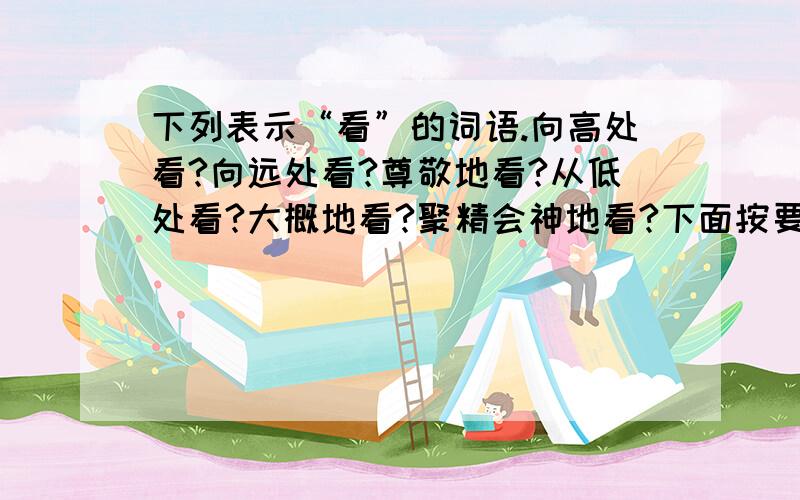 下列表示“看”的词语.向高处看?向远处看?尊敬地看?从低处看?大概地看?聚精会神地看?下面按要